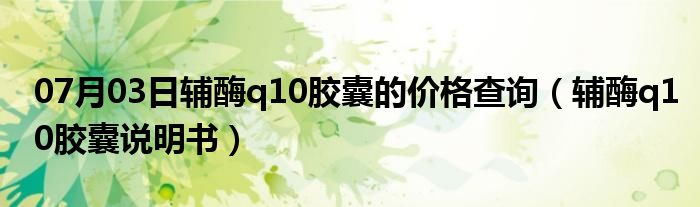 07月03日辅酶q10胶囊的价格查询（辅酶q10胶囊说明书）